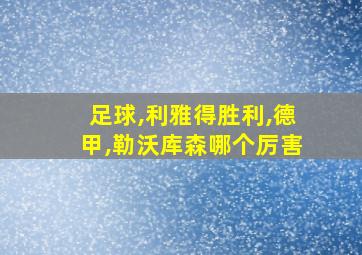 足球,利雅得胜利,德甲,勒沃库森哪个厉害